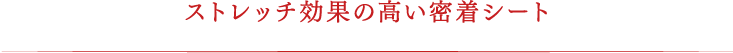 ストレッチ効果の高い密着シート